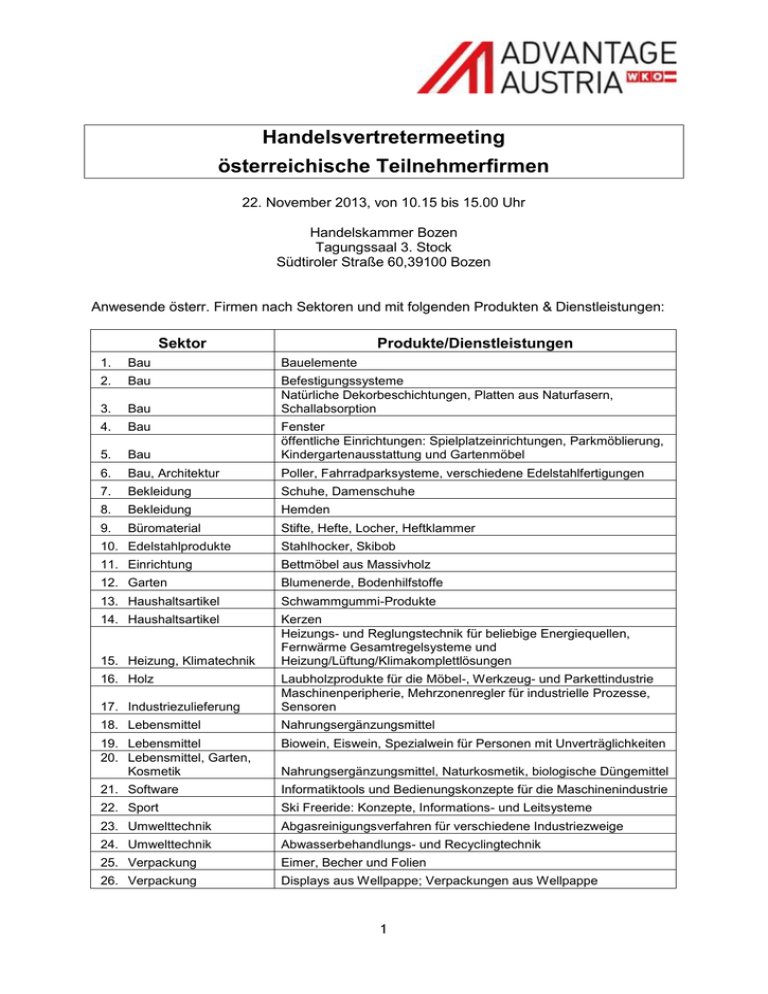 ADVANTAGE AUSTRIA WKO

Handelsvertretermeeting
österreichische Teilnehmerfirmen

22. November 2013, von 10.15 bis 15.00 Uhr

Handelskammer Bozen
Tagungssaal 3. Stock
Südtiroler Straße 60,39100 Bozen

Anwesende österr. Firmen nach Sektoren und mit folgenden Produkten & Dienstleistungen:

| Sektor | Produkte/Dienstleistungen |
|---|---|
| 1. Bau | Bauelemente |
| 2. Bau | Befestigungssysteme |
| 3. Bau | Natürliche Dekorbeschichtungen, Platten aus Naturfasern, Schallabsorption |
| 4. Bau | Fenster |
| 5. Bau | öffentliche Einrichtungen: Spielplatzeinrichtungen, Parkmöblierung, Kindergartenausstattung und Gartenmöbel |
| 6. Bau, Architektur | Poller, Fahrradparksysteme, verschiedene Edelstahlfertigungen |
| 7. Bekleidung | Schuhe, Damenschuhe |
| 8. Bekleidung | Hemden |
| 9. Büromaterial | Stifte, Hefte, Locher, Heftklammer |
| 10. Edelstahlprodukte | Stahlhocker, Skibob |
| 11. Einrichtung | Bettmöbel aus Massivholz |
| 12. Garten | Blumenerde, Bodenhilfstoffe |
| 13. Haushaltsartikel | Schwammgummi-Produkte |
| 14. Haushaltsartikel | Kerzen |
| 15. Heizung, Klimatechnik | Heizungs- und Reglungstechnik für beliebige Energiequellen, Fernwärme Gesamtregelsysteme und Heizung/Lüftung/Klimakomplettlösungen |
| 16. Holz | Laubholzprodukte für die Möbel-, Werkzeug- und Parkettindustrie |
| 17. Industriezulieferung | Maschinenperipherie, Mehrzonenregler für industrielle Prozesse, Sensoren |
| 18. Lebensmittel | Nahrungsergänzungsmittel |
| 19. Lebensmittel | Biowein, Eiswein, Spezialwein für Personen mit Unverträglichkeiten |
| 20. Lebensmittel, Garten, Kosmetik | Nahrungsergänzungsmittel, Naturkosmetik, biologische Düngemittel |
| 21. Software | Informatiktools und Bedienungskonzepte für die Maschinenindustrie |
| 22. Sport | Ski Freeride: Konzepte, Informations- und Leitsysteme |
| 23. Umwelttechnik | Abgasreinigungsverfahren für verschiedene Industriezweige |
| 24. Umwelttechnik | Abwasserbehandlungs- und Recyclingtechnik |
| 25. Verpackung | Eimer, Becher und Folien |
| 26. Verpackung | Displays aus Wellpappe; Verpackungen aus Wellpappe |

1